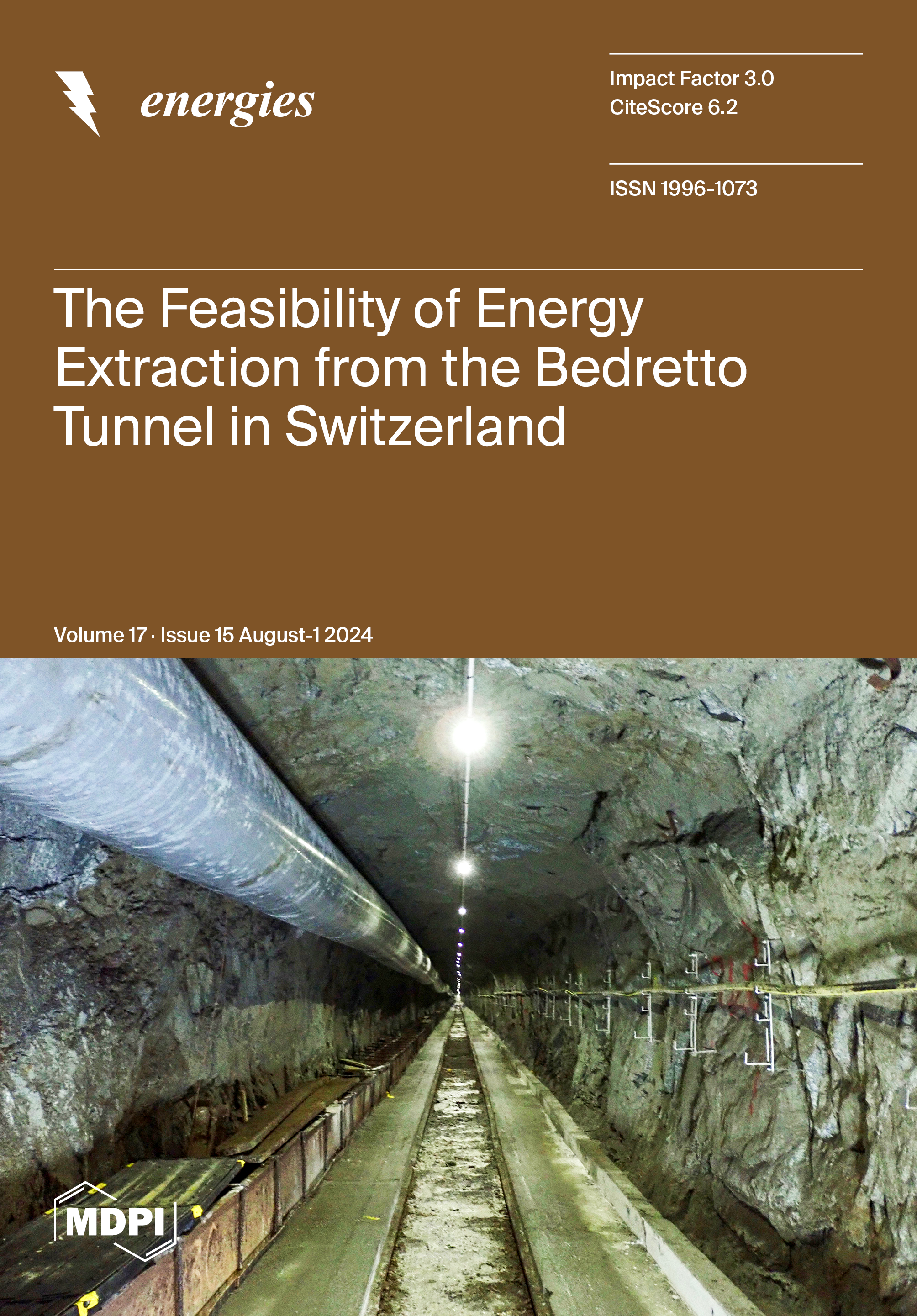 energies

Impact Factor 3.0
CiteScore 6.2

ISSN 1996-1073

The Feasibility of Energy Extraction from the Bedretto Tunnel in Switzerland

Volume 17 · Issue 15 August-1 2024

MDPI